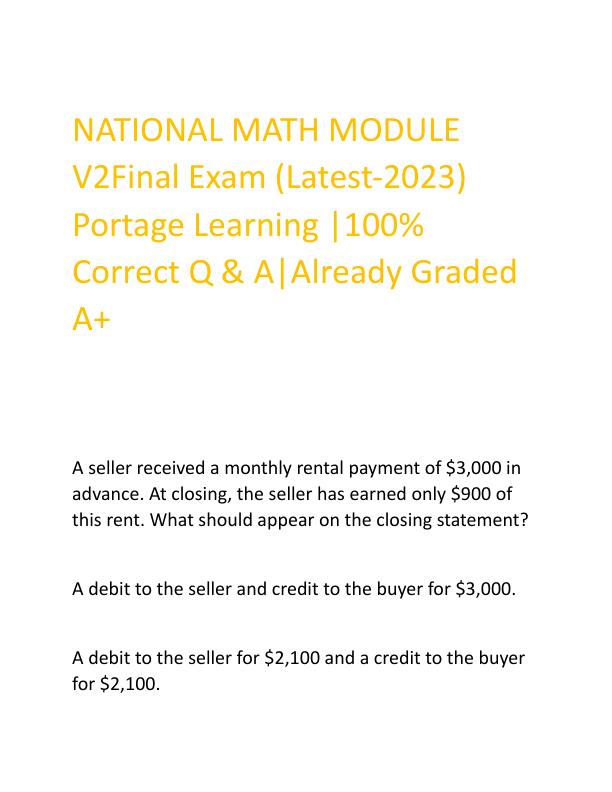 NATIONAL MATH MODULE V2Final Exam (Latest-2023) Portage Learning |100% Correct Q & A|Already Graded A+

A seller received a monthly rental payment of \$3,000 in advance. At closing, the seller has earned only \$900 of this rent. What should appear on the closing statement?

A debit to the seller and credit to the buyer for \$3,000.

A debit to the seller for \$2,100 and a credit to the buyer for \$2,100.